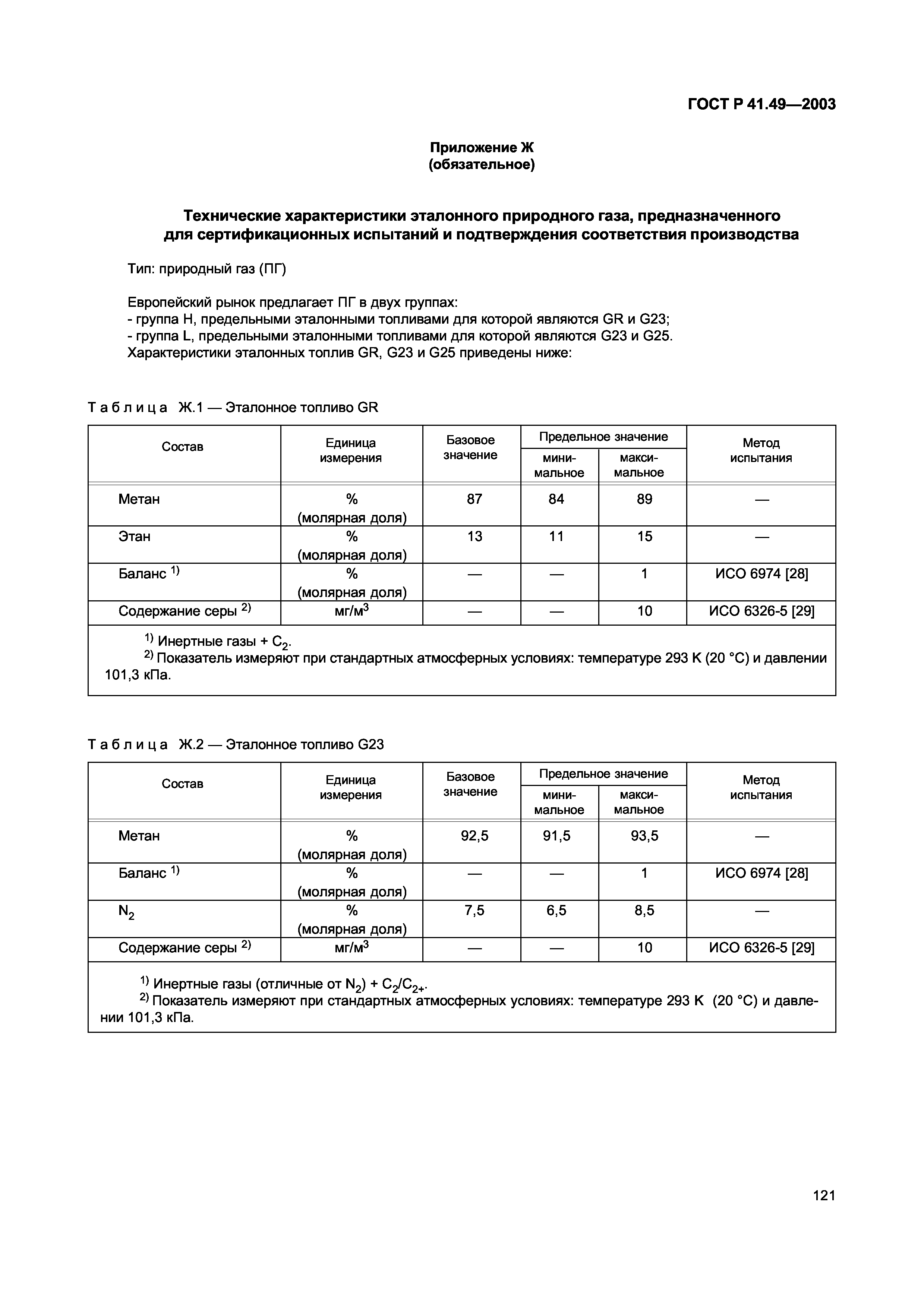 ГОСТ Р 41.49—2003

Приложение Ж
(обязательное)

Технические характеристики эталонного природного газа, предназначенного для сертификационных испытаний и подтверждения соответствия производства

Тип: природный газ (ПГ)

Европейский рынок предлагает ПГ в двух группах:
- группа H, предельными эталонными топливами для которой являются GR и G23;
- группа L, предельными эталонными топливами для которой являются G23 и G25.
Характеристики эталонных топлив GR, G23 и G25 приведены ниже:

Таблица Ж.1 — Эталонное топливо GR

| Состав | Единица измерения | Базовое значение | Предельное значение минимальное | Предельное значение максимальное | Метод испытания |
|---|---|---|---|---|---|
| Метан | % (молярная доля) | 87 | 84 | 89 | — |
| Этан | % (молярная доля) | 13 | 11 | 15 | — |
| Баланс $^{1)}$ | % (молярная доля) | — | — | 1 | ИСО 6974 [28] |
| Содержание серы $^{2)}$ | мг/м$^3$ | — | — | 10 | ИСО 6326-5 [29] |

$^{1)}$ Инертные газы + $C_2$.
$^{2)}$ Показатель измеряют при стандартных атмосферных условиях: температуре 293 K (20 °C) и давлении 101,3 кПа.

Таблица Ж.2 — Эталонное топливо G23

| Состав | Единица измерения | Базовое значение | Предельное значение минимальное | Предельное значение максимальное | Метод испытания |
|---|---|---|---|---|---|
| Метан | % (молярная доля) | 92,5 | 91,5 | 93,5 | — |
| Баланс $^{1)}$ | % (молярная доля) | — | — | 1 | ИСО 6974 [28] |
| $N_2$ | % (молярная доля) | 7,5 | 6,5 | 8,5 | — |
| Содержание серы $^{2)}$ | мг/м$^3$ | — | — | 10 | ИСО 6326-5 [29] |

$^{1)}$ Инертные газы (отличные от $N_2$) + $C_2/C_{2+}$.
$^{2)}$ Показатель измеряют при стандартных атмосферных условиях: температуре 293 K (20 °C) и давлении 101,3 кПа.

121